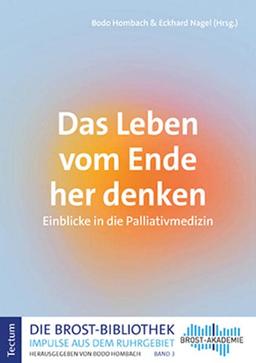 Bodo Hombach & Eckhard Nagel (Hrsg.)

Das Leben vom Ende her denken

Einblicke in die Palliativmedizin

Tectum

DIE BROST-BIBLIOTHEK
IMPULSE AUS DEM RUHRGEBIET
HERAUSGEGEBEN VON BODO HOMBACH BAND 3

BROST-AKADEMIE